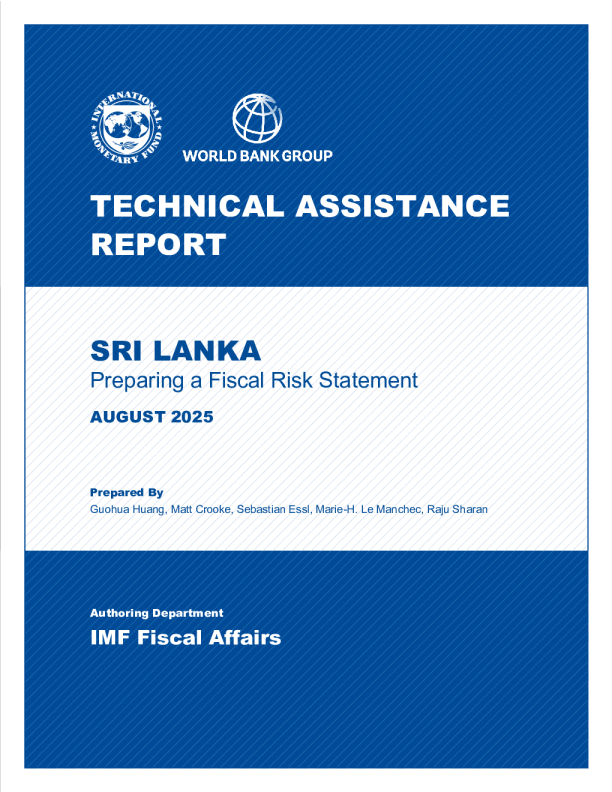 INTERNATIONAL MONETARY FUND

WORLD BANK GROUP

TECHNICAL ASSISTANCE REPORT

SRI LANKA
Preparing a Fiscal Risk Statement

AUGUST 2025

Prepared By
Guohua Huang, Matt Crooke, Sebastian Essl, Marie-H. Le Manchec, Raju Sharan

Authoring Department
IMF Fiscal Affairs